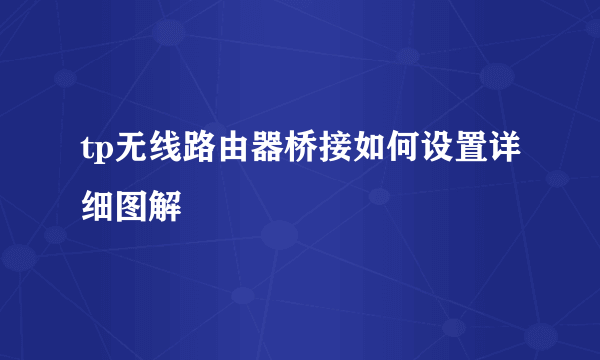 tp无线路由器桥接如何设置详细图解